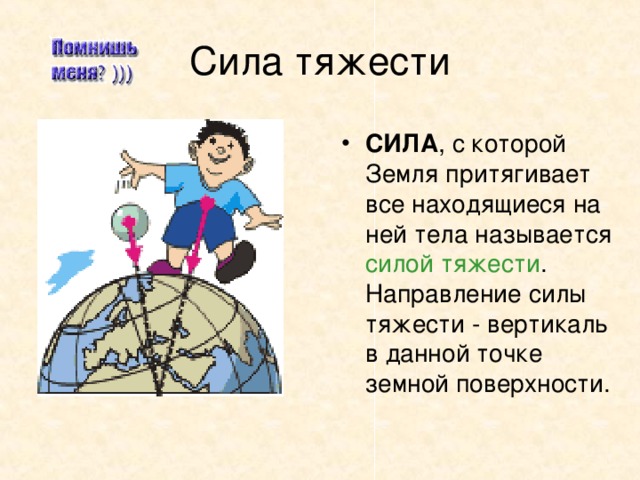 Помнишь меня? )))

Сила тяжести

• **СИЛА**, с которой Земля притягивает все находящиеся на ней тела называется силой тяжести. Направление силы тяжести - вертикаль в данной точке земной поверхности.